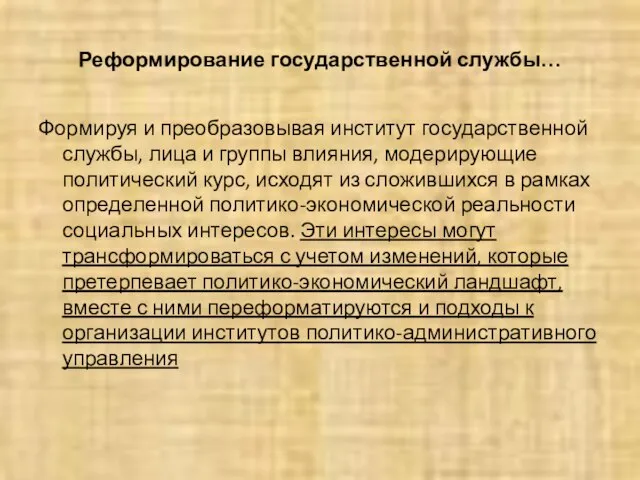 Реформирование государственной службы…

Формируя и преобразовывая институт государственной службы, лица и группы влияния, модерирующие политический курс, исходят из сложившихся в рамках определенной политико-экономической реальности социальных интересов. Эти интересы могут трансформироваться с учетом изменений, которые претерпевает политико-экономический ландшафт, вместе с ними переформатируются и подходы к организации институтов политико-административного управления